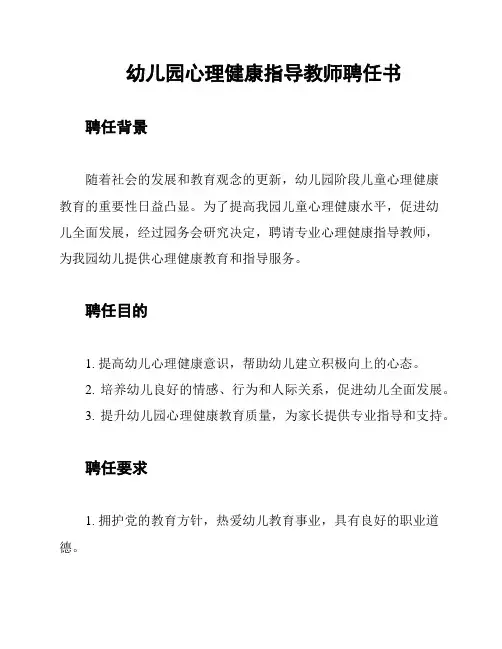 幼儿园心理健康指导教师聘任书

聘任背景

随着社会的发展和教育观念的更新，幼儿园阶段儿童心理健康教育的重要性日益凸显。为了提高我园儿童心理健康水平，促进幼儿全面发展，经过园务会研究决定，聘请专业心理健康指导教师，为我园幼儿提供心理健康教育和指导服务。

聘任目的

1. 提高幼儿心理健康意识，帮助幼儿建立积极向上的心态。
2. 培养幼儿良好的情感、行为和人际关系，促进幼儿全面发展。
3. 提升幼儿园心理健康教育质量，为家长提供专业指导和支持。

聘任要求

1. 拥护党的教育方针，热爱幼儿教育事业，具有良好的职业道德。